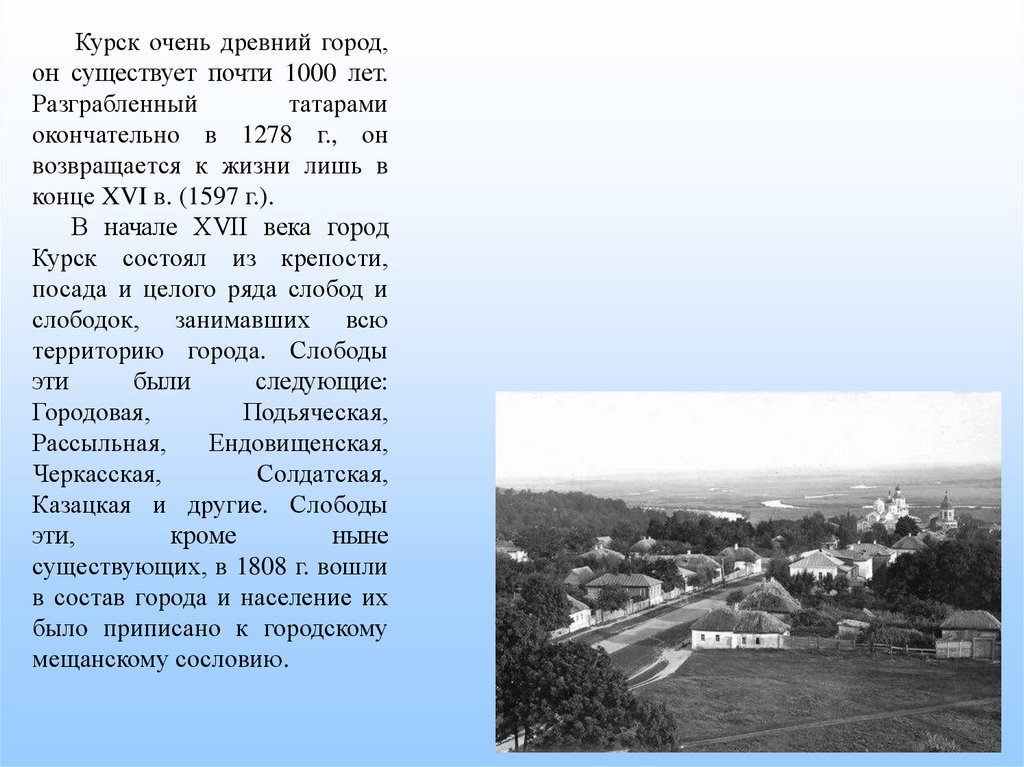 Курск очень древний город, он существует почти 1000 лет. Разграбленный татарами окончательно в 1278 г., он возвращается к жизни лишь в конце XVI в. (1597 г.).

В начале XVII века город Курск состоял из крепости, посада и целого ряда слобод и слободок, занимавших всю территорию города. Слободы эти были следующие: Городовая, Подьяческая, Рассыльная, Ендовищенская, Черкасская, Солдатская, Казацкая и другие. Слободы эти, кроме ныне существующих, в 1808 г. вошли в состав города и население их было приписано к городскому мещанскому сословию.